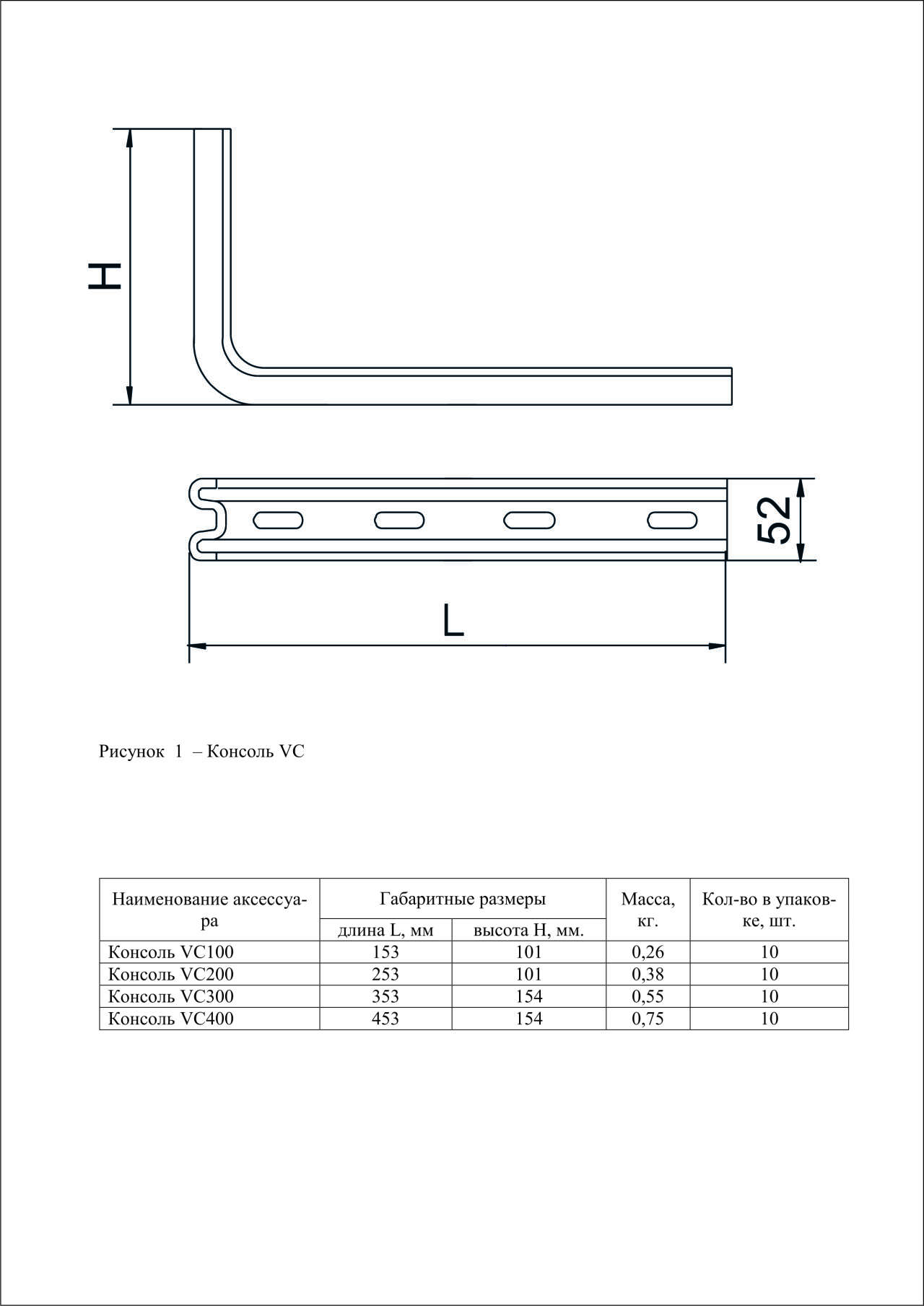 H

52

L

Рисунок 1 – Консоль VC

| Наименование аксессуара | Габаритные размеры | | Масса, кг. | Кол-во в упаковке, шт. |
|---|---|---|---|---|
| | длина L, мм | высота H, мм. | | |
| Консоль VC100 | 153 | 101 | 0,26 | 10 |
| Консоль VC200 | 253 | 101 | 0,38 | 10 |
| Консоль VC300 | 353 | 154 | 0,55 | 10 |
| Консоль VC400 | 453 | 154 | 0,75 | 10 |